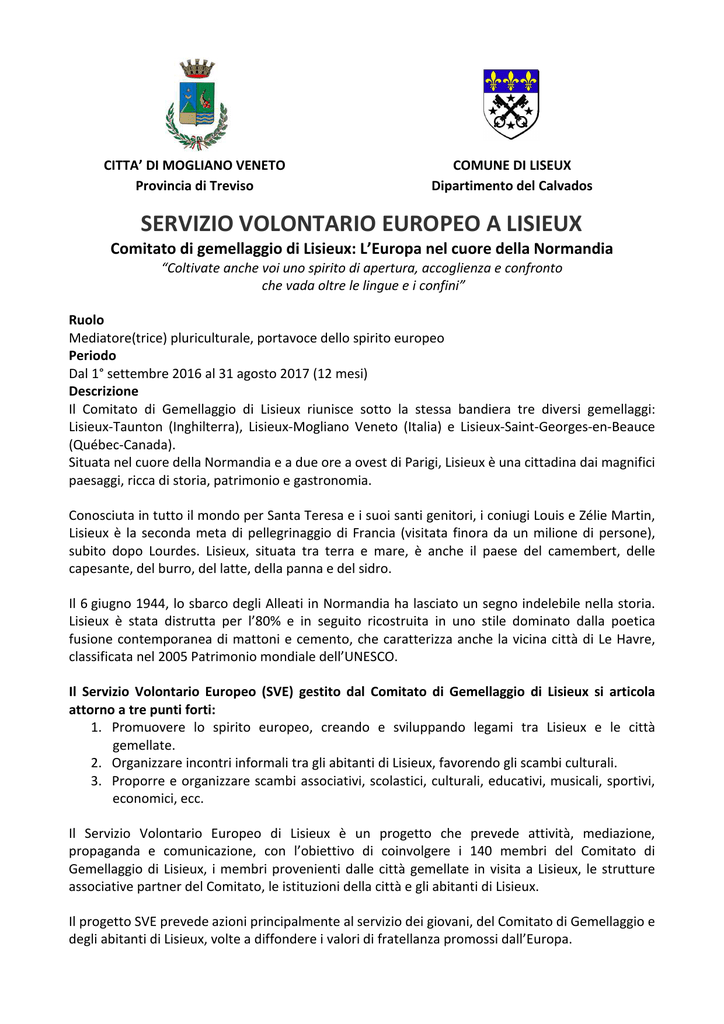 CITTA' DI MOGLIANO VENETO
Provincia di Treviso

COMUNE DI LISEUX
Dipartimento del Calvados

SERVIZIO VOLONTARIO EUROPEO A LISIEUX

Comitato di gemellaggio di Lisieux: L'Europa nel cuore della Normandia

"Coltivate anche voi uno spirito di apertura, accoglienza e confronto che vada oltre le lingue e i confini"

Ruolo
Mediatore(trice) pluriculturale, portavoce dello spirito europeo
Periodo
Dal 1° settembre 2016 al 31 agosto 2017 (12 mesi)
Descrizione
Il Comitato di Gemellaggio di Lisieux riunisce sotto la stessa bandiera tre diversi gemellaggi: Lisieux-Taunton (Inghilterra), Lisieux-Mogliano Veneto (Italia) e Lisieux-Saint-Georges-en-Beauce (Québec-Canada).
Situata nel cuore della Normandia e a due ore a ovest di Parigi, Lisieux è una cittadina dai magnifici paesaggi, ricca di storia, patrimonio e gastronomia.

Conosciuta in tutto il mondo per Santa Teresa e i suoi santi genitori, i coniugi Louis e Zélie Martin, Lisieux è la seconda meta di pellegrinaggio di Francia (visitata finora da un milione di persone), subito dopo Lourdes. Lisieux, situata tra terra e mare, è anche il paese del camembert, delle capesante, del burro, del latte, della panna e del sidro.

Il 6 giugno 1944, lo sbarco degli Alleati in Normandia ha lasciato un segno indelebile nella storia. Lisieux è stata distrutta per l'80% e in seguito ricostruita in uno stile dominato dalla poetica fusione contemporanea di mattoni e cemento, che caratterizza anche la vicina città di Le Havre, classificata nel 2005 Patrimonio mondiale dell'UNESCO.

Il Servizio Volontario Europeo (SVE) gestito dal Comitato di Gemellaggio di Lisieux si articola attorno a tre punti forti:
1. Promuovere lo spirito europeo, creando e sviluppando legami tra Lisieux e le città gemellate.
2. Organizzare incontri informali tra gli abitanti di Lisieux, favorendo gli scambi culturali.
3. Proporre e organizzare scambi associativi, scolastici, culturali, educativi, musicali, sportivi, economici, ecc.

Il Servizio Volontario Europeo di Lisieux è un progetto che prevede attività, mediazione, propaganda e comunicazione, con l'obiettivo di coinvolgere i 140 membri del Comitato di Gemellaggio di Lisieux, i membri provenienti dalle città gemellate in visita a Lisieux, le strutture associative partner del Comitato, le istituzioni della città e gli abitanti di Lisieux.

Il progetto SVE prevede azioni principalmente al servizio dei giovani, del Comitato di Gemellaggio e degli abitanti di Lisieux, volte a diffondere i valori di fratellanza promossi dall'Europa.